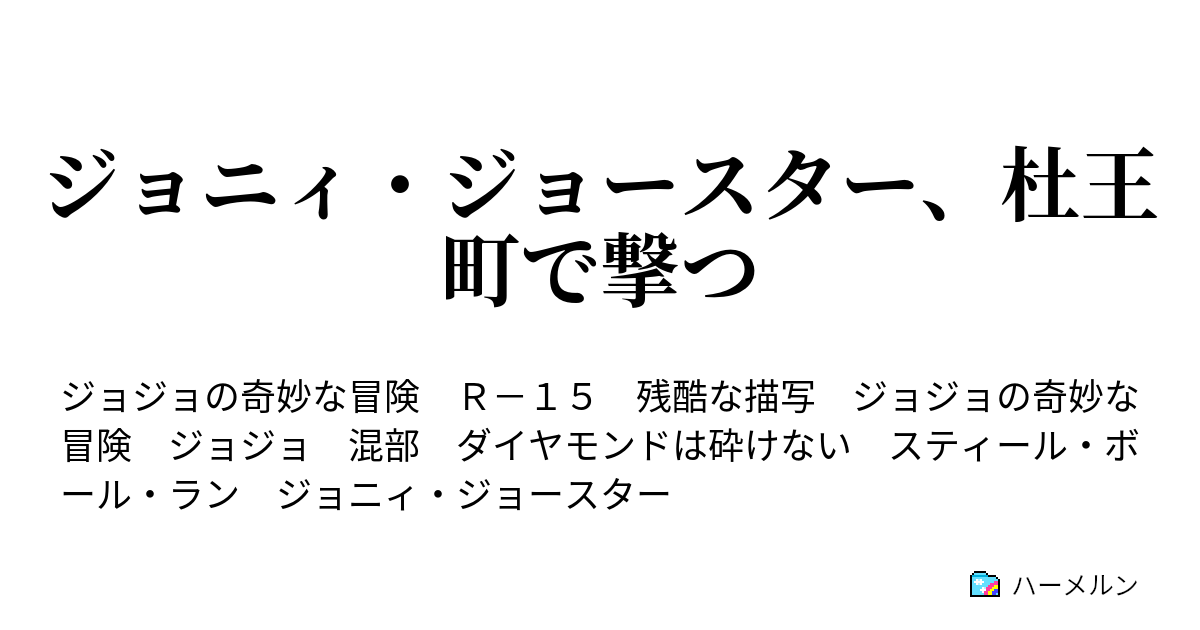 ジョニィ・ジョースター、杜王町で撃つ

ジョジョの奇妙な冒険　Ｒ－１５　残酷な描写　ジョジョの奇妙な冒険　ジョジョ　混部　ダイヤモンドは砕けない　スティール・ボール・ラン　ジョニィ・ジョースター

ハーメルン